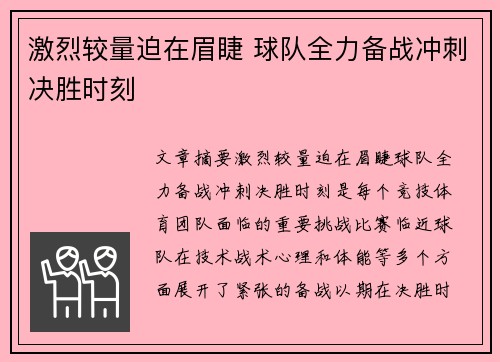 激烈较量迫在眉睫 球队全力备战冲刺决胜时刻

文章摘要激烈较量迫在眉睫球队全力备战冲刺决胜时刻是每个竞技体育团队面临的重要挑战比赛临近球队在技术战术心理和体能等多个方面展开了紧张的备战以期在决胜时